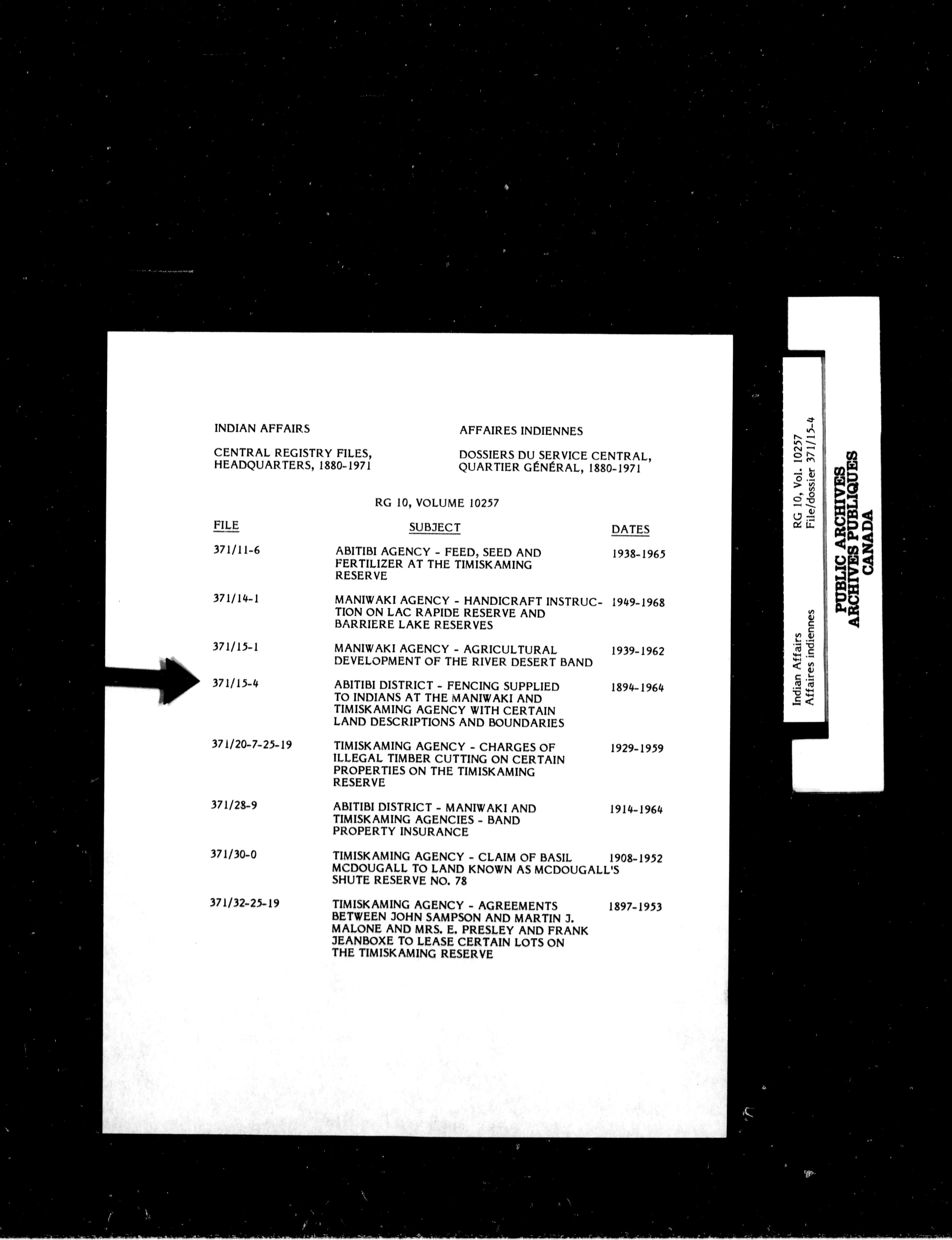 INDIAN AFFAIRS

CENTRAL REGISTRY FILES, HEADQUARTERS, 1880-1971

AFFAIRES INDIENNES

DOSSIERS DU SERVICE CENTRAL, QUARTIER GÉNÉRAL, 1880-1971

RG 10, VOLUME 10257

| FILE | SUBJECT | DATES |
|---|---|---|
| 371/11-6 | ABITIBI AGENCY - FEED, SEED AND FERTILIZER AT THE TIMISKAMING RESERVE | 1938-1965 |
| 371/14-1 | MANIWAKI AGENCY - HANDICRAFT INSTRUCTION ON LAC RAPIDE RESERVE AND BARRIERE LAKE RESERVES | 1949-1968 |
| 371/15-1 | MANIWAKI AGENCY - AGRICULTURAL DEVELOPMENT OF THE RIVER DESERT BAND | 1939-1962 |
| 371/15-4 | ABITIBI DISTRICT - FENCING SUPPLIED TO INDIANS AT THE MANIWAKI AND TIMISKAMING AGENCY WITH CERTAIN LAND DESCRIPTIONS AND BOUNDARIES | 1894-1964 |
| 371/20-7-25-19 | TIMISKAMING AGENCY - CHARGES OF ILLEGAL TIMBER CUTTING ON CERTAIN PROPERTIES ON THE TIMISKAMING RESERVE | 1929-1959 |
| 371/28-9 | ABITIBI DISTRICT - MANIWAKI AND TIMISKAMING AGENCIES - BAND PROPERTY INSURANCE | 1914-1964 |
| 371/30-0 | TIMISKAMING AGENCY - CLAIM OF BASIL MCDOUGALL TO LAND KNOWN AS MCDOUGALL'S SHUTE RESERVE NO. 78 | 1908-1952 |
| 371/32-25-19 | TIMISKAMING AGENCY - AGREEMENTS BETWEEN JOHN SAMPSON AND MARTIN J. MALONE AND MRS. E. PRESLEY AND FRANK JEANBOXE TO LEASE CERTAIN LOTS ON THE TIMISKAMING RESERVE | 1897-1953 |

Indian Affairs
Affaires indiennes
RG 10, Vol. 10257
File/dossier 371/15-4

PUBLIC ARCHIVES
ARCHIVES PUBLIQUES
CANADA